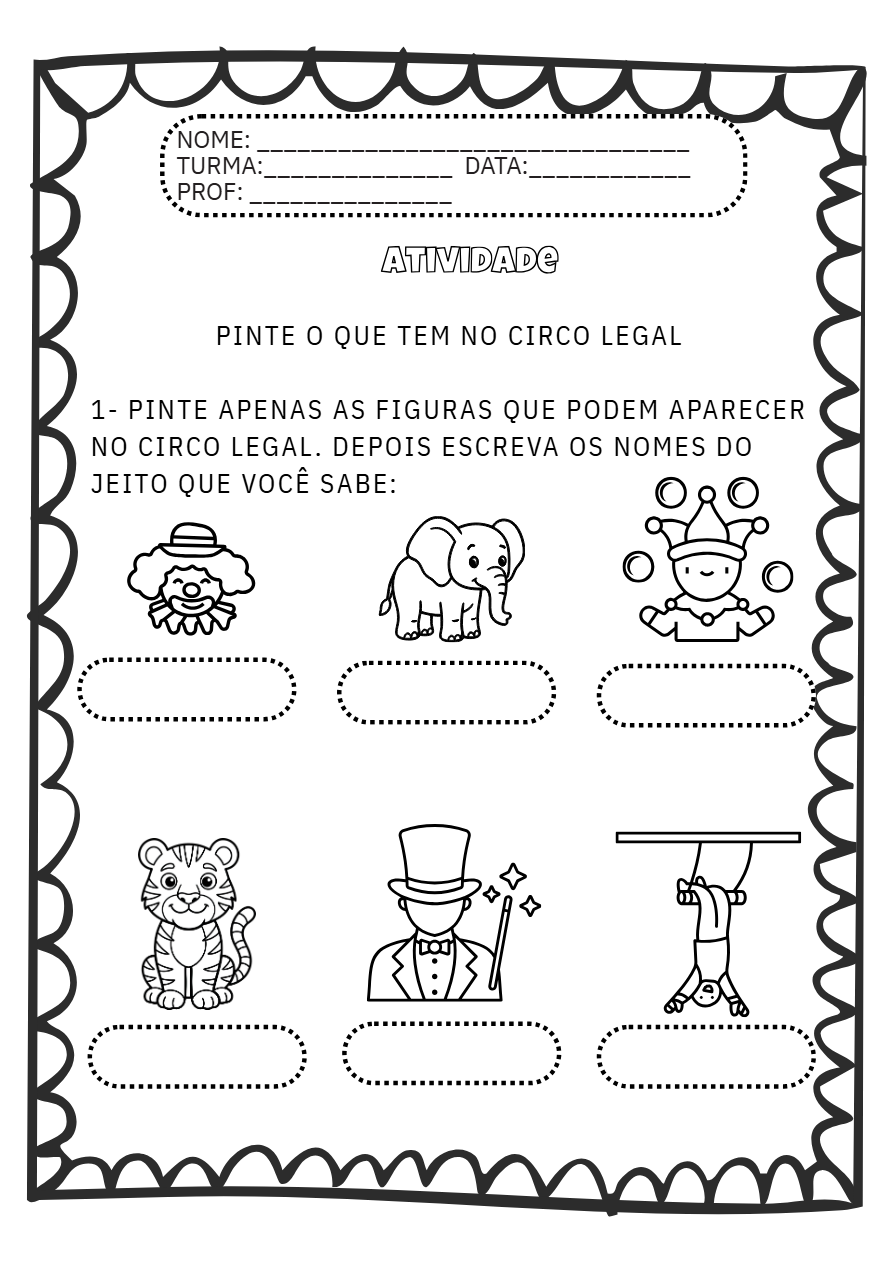 NOME: ________________________________
TURMA:______________ DATA:____________
PROF: _______________

ATIVIDADE

PINTE O QUE TEM NO CIRCO LEGAL

1- PINTE APENAS AS FIGURAS QUE PODEM APARECER NO CIRCO LEGAL. DEPOIS ESCREVA OS NOMES DO JEITO QUE VOCÊ SABE: